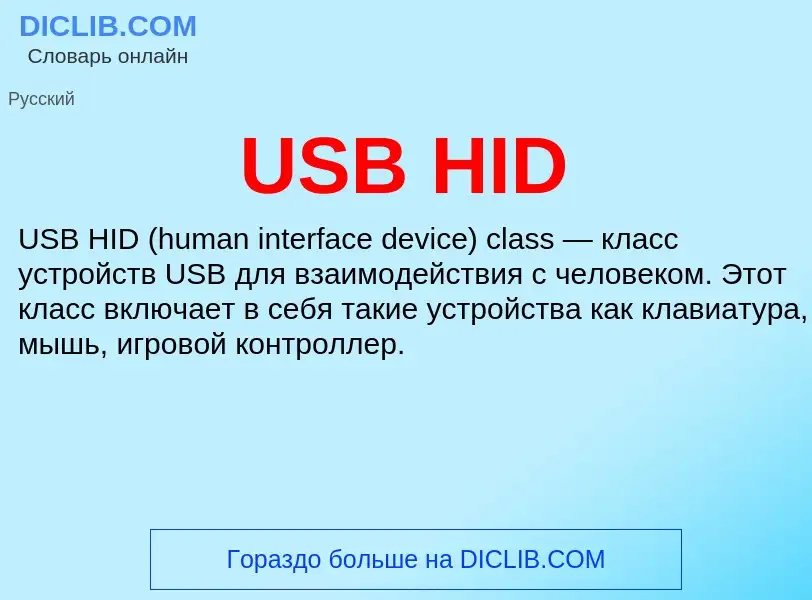 DICLIB.COM
Словарь онлайн

Русский

USB HID

USB HID (human interface device) class — класс устройств USB для взаимодействия с человеком. Этот класс включает в себя такие устройства как клавиатура, мышь, игровой контроллер.

Гораздо больше на DICLIB.COM